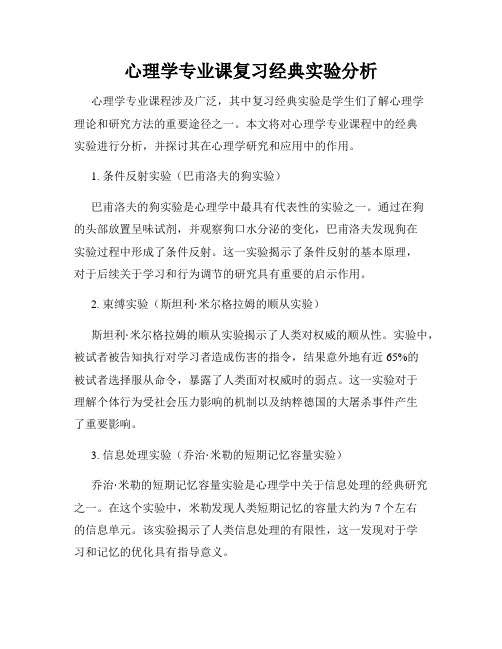 心理学专业课复习经典实验分析

心理学专业课程涉及广泛，其中复习经典实验是学生们了解心理学理论和研究方法的重要途径之一。本文将对心理学专业课程中的经典实验进行分析，并探讨其在心理学研究和应用中的作用。

1.条件反射实验（巴甫洛夫的狗实验）

巴甫洛夫的狗实验是心理学中最具有代表性的实验之一。通过在狗的头部放置呈味试剂，并观察狗口水分泌的变化，巴甫洛夫发现狗在实验过程中形成了条件反射。这一实验揭示了条件反射的基本原理，对于后续关于学习和行为调节的研究具有重要的启示作用。

2.束缚实验（斯坦利·米尔格拉姆的顺从实验）

斯坦利·米尔格拉姆的顺从实验揭示了人类对权威的顺从性。实验中，被试者被告知执行对学习者造成伤害的指令，结果意外地有近65%的被试者选择服从命令，暴露了人类面对权威时的弱点。这一实验对于理解个体行为受社会压力影响的机制以及纳粹德国的大屠杀事件产生了重要影响。

3.信息处理实验（乔治·米勒的短期记忆容量实验）

乔治·米勒的短期记忆容量实验是心理学中关于信息处理的经典研究之一。在这个实验中，米勒发现人类短期记忆的容量大约为7个左右的信息单元。该实验揭示了人类信息处理的有限性，这一发现对于学习和记忆的优化具有指导意义。